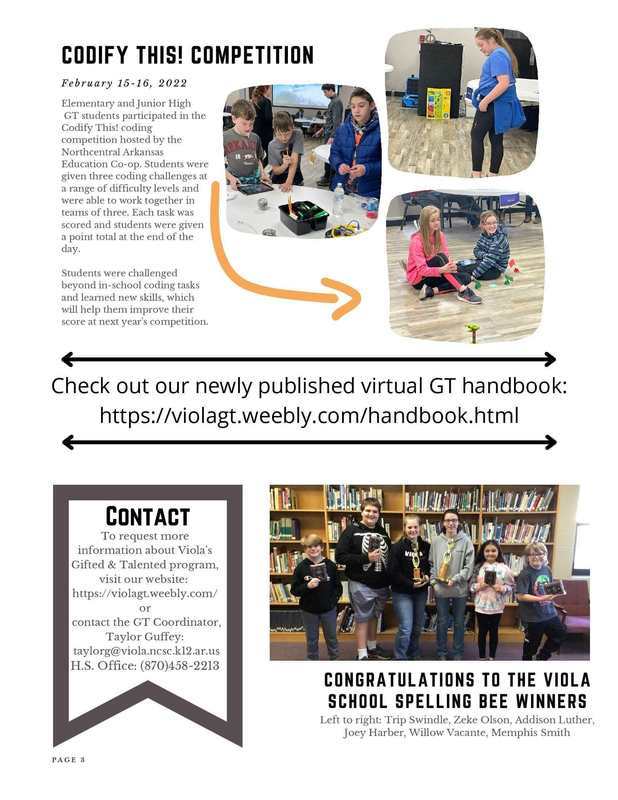 CODIFY THIS! COMPETITION

February 15-16, 2022

Elementary and Junior High GT students participated in the Codify This! coding competition hosted by the Northcentral Arkansas Education Co-op. Students were given three coding challenges at a range of difficulty levels and were able to work together in teams of three. Each task was scored and students were given a point total at the end of the day.

Students were challenged beyond in-school coding tasks and learned new skills, which will help them improve their score at next year's competition.

Check out our newly published virtual GT handbook: https://violagt.weebly.com/handbook.html

CONTACT

To request more information about Viola's Gifted & Talented program, visit our website: https://violagt.weebly.com/ or contact the GT Coordinator, Taylor Guffey: taylorg@viola.ncsc.k12.ar.us H.S. Office: (870)458-2213

CONGRATULATIONS TO THE VIOLA SCHOOL SPELLING BEE WINNERS

Left to right: Trip Swindle, Zeke Olson, Addison Luther, Joey Harber, Willow Vacante, Memphis Smith

PAGE 3